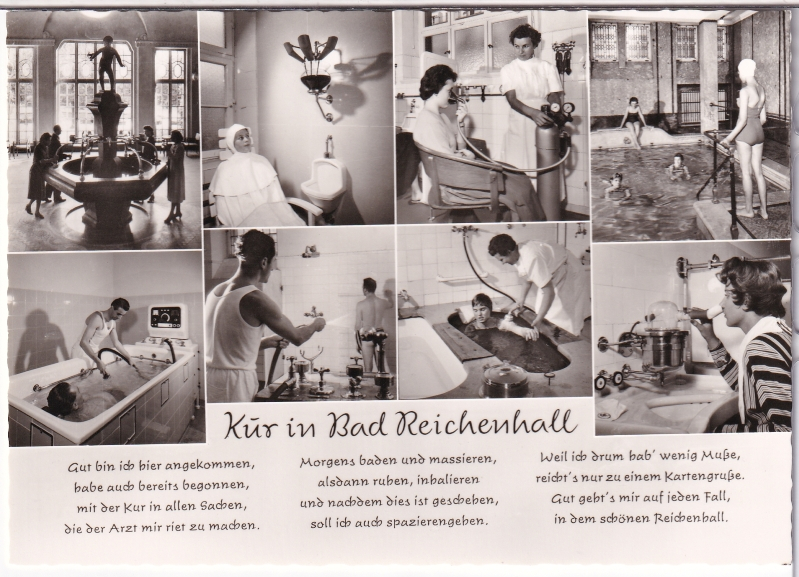 Kur in Bad Reichenhall

Gut bin ich hier angekommen,
habe auch bereits begonnen,
mit der Kur in allen Sachen,
die der Arzt mir riet zu machen.

Morgens baden und massieren,
alsdann ruhen, inhalieren
und nachdem dies ist geschehen,
soll ich auch spazierengehen.

Weil ich drum hab' wenig Muße,
reicht's nur zu einem Kartengruße.
Gut geht's mir auf jeden Fall,
in dem schönen Reichenhall.